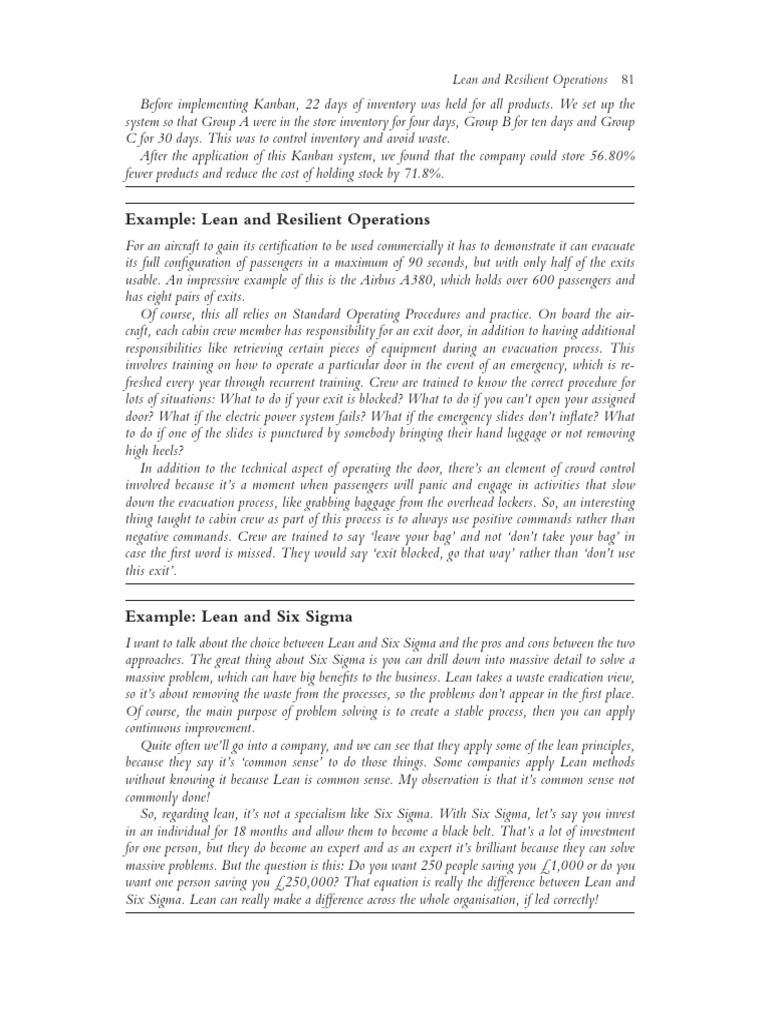 Lean and Resilient Operations 81

Before implementing Kanban, 22 days of inventory was held for all products. We set up the system so that Group A were in the store inventory for four days, Group B for ten days and Group C for 30 days. This was to control inventory and avoid waste.

After the application of this Kanban system, we found that the company could store 56.80% fewer products and reduce the cost of holding stock by 71.8%.

Example: Lean and Resilient Operations

For an aircraft to gain its certification to be used commercially it has to demonstrate it can evacuate its full configuration of passengers in a maximum of 90 seconds, but with only half of the exits usable. An impressive example of this is the Airbus A380, which holds over 600 passengers and has eight pairs of exits.

Of course, this all relies on Standard Operating Procedures and practice. On board the aircraft, each cabin crew member has responsibility for an exit door, in addition to having additional responsibilities like retrieving certain pieces of equipment during an evacuation process. This involves training on how to operate a particular door in the event of an emergency, which is refreshed every year through recurrent training. Crew are trained to know the correct procedure for lots of situations: What to do if your exit is blocked? What to do if you can't open your assigned door? What if the electric power system fails? What if the emergency slides don't inflate? What to do if one of the slides is punctured by somebody bringing their hand luggage or not removing high heels?

In addition to the technical aspect of operating the door, there's an element of crowd control involved because it's a moment when passengers will panic and engage in activities that slow down the evacuation process, like grabbing baggage from the overhead lockers. So, an interesting thing taught to cabin crew as part of this process is to always use positive commands rather than negative commands. Crew are trained to say 'leave your bag' and not 'don't take your bag' in case the first word is missed. They would say 'exit blocked, go that way' rather than 'don't use this exit'.

Example: Lean and Six Sigma

I want to talk about the choice between Lean and Six Sigma and the pros and cons between the two approaches. The great thing about Six Sigma is you can drill down into massive detail to solve a massive problem, which can have big benefits to the business. Lean takes a waste eradication view, so it's about removing the waste from the processes, so the problems don't appear in the first place. Of course, the main purpose of problem solving is to create a stable process, then you can apply continuous improvement.

Quite often we'll go into a company, and we can see that they apply some of the lean principles, because they say it's 'common sense' to do those things. Some companies apply Lean methods without knowing it because Lean is common sense. My observation is that it's common sense not commonly done!

So, regarding lean, it's not a specialism like Six Sigma. With Six Sigma, let's say you invest in an individual for 18 months and allow them to become a black belt. That's a lot of investment for one person, but they do become an expert and as an expert it's brilliant because they can solve massive problems. But the question is this: Do you want 250 people saving you £1,000 or do you want one person saving you £250,000? That equation is really the difference between Lean and Six Sigma. Lean can really make a difference across the whole organisation, if led correctly!